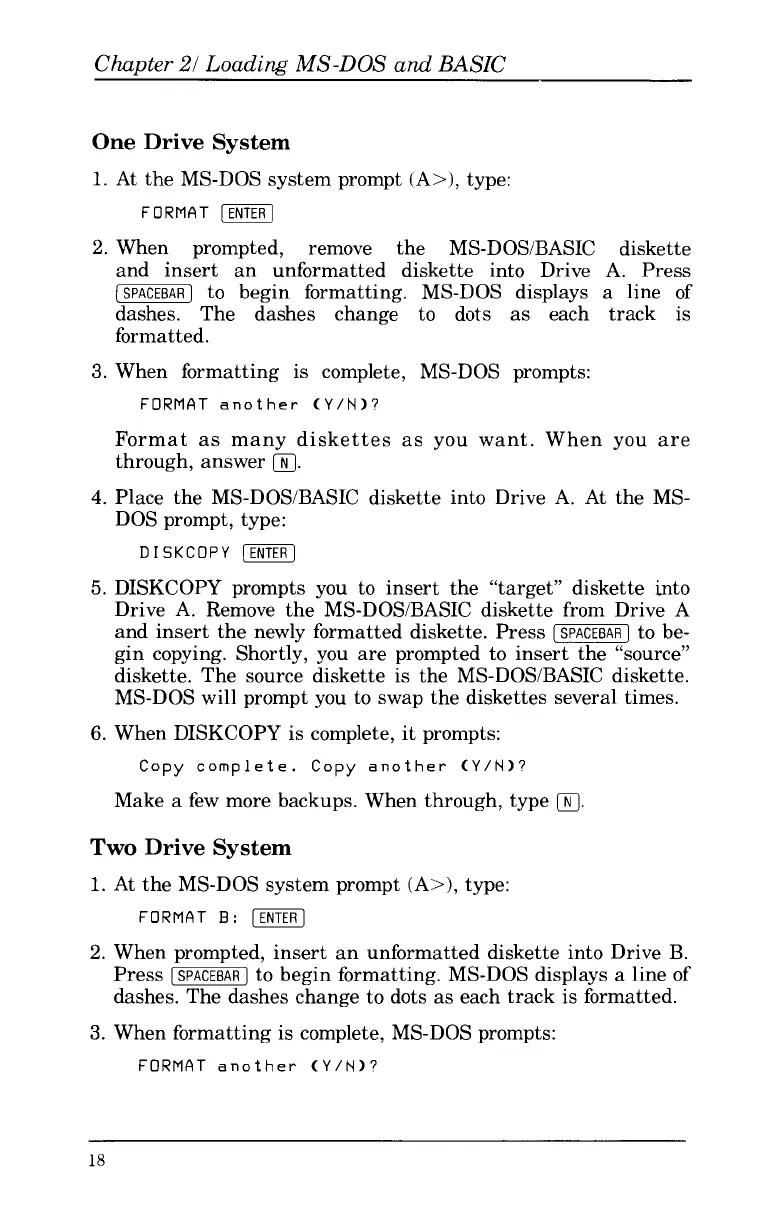 Chapter 2/ Loading MS-DOS and BASIC

One Drive System

1. At the MS-DOS system prompt (A>), type:

FORMAT ENTER

2. When prompted, remove the MS-DOS/BASIC diskette and insert an unformatted diskette into Drive A. Press SPACEBAR to begin formatting. MS-DOS displays a line of dashes. The dashes change to dots as each track is formatted.

3. When formatting is complete, MS-DOS prompts:

FORMAT another (Y/N)?

Format as many diskettes as you want. When you are through, answer N.

4. Place the MS-DOS/BASIC diskette into Drive A. At the MS-DOS prompt, type:

DISKCOPY ENTER

5. DISKCOPY prompts you to insert the "target" diskette into Drive A. Remove the MS-DOS/BASIC diskette from Drive A and insert the newly formatted diskette. Press SPACEBAR to begin copying. Shortly, you are prompted to insert the "source" diskette. The source diskette is the MS-DOS/BASIC diskette. MS-DOS will prompt you to swap the diskettes several times.

6. When DISKCOPY is complete, it prompts:

Copy complete. Copy another (Y/N)?

Make a few more backups. When through, type N.

Two Drive System

1. At the MS-DOS system prompt (A>), type:

FORMAT B: ENTER

2. When prompted, insert an unformatted diskette into Drive B. Press SPACEBAR to begin formatting. MS-DOS displays a line of dashes. The dashes change to dots as each track is formatted.

3. When formatting is complete, MS-DOS prompts:

FORMAT another (Y/N)?

18